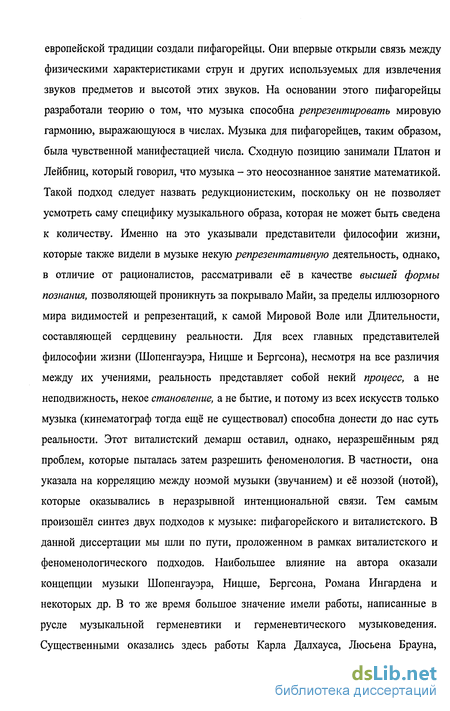 европейской традиции создали пифагорейцы. Они впервые открыли связь между физическими характеристиками струн и других используемых для извлечения звуков предметов и высотой этих звуков. На основании этого пифагорейцы разработали теорию о том, что музыка способна репрезентировать мировую гармонию, выражающуюся в числах. Музыка для пифагорейцев, таким образом, была чувственной манифестацией числа. Сходную позицию занимали Платон и Лейбниц, который говорил, что музыка – это неосознанное занятие математикой. Такой подход следует назвать редукционистским, поскольку он не позволяет усмотреть саму специфику музыкального образа, которая не может быть сведена к количеству. Именно на это указывали представители философии жизни, которые также видели в музыке некую репрезентативную деятельность, однако, в отличие от рационалистов, рассматривали её в качестве высшей формы познания, позволяющей проникнуть за покрывало Майи, за пределы иллюзорного мира видимостей и репрезентаций, к самой Мировой Воле или Длительности, составляющей сердцевину реальности. Для всех главных представителей философии жизни (Шопенгауэра, Ницше и Бергсона), несмотря на все различия между их учениями, реальность представляет собой некий процесс, а не неподвижность, некое становление, а не бытие, и потому из всех искусств только музыка (кинематограф тогда ещё не существовал) способна донести до нас суть реальности. Этот виталистский демарш оставил, однако, неразрешённым ряд проблем, которые пыталась затем разрешить феноменология. В частности, она указала на корреляцию между ноэмой музыки (звучанием) и её ноэзой (нотой), которые оказывались в неразрывной интенциональной связи. Тем самым произошёл синтез двух подходов к музыке: пифагорейского и виталистского. В данной диссертации мы шли по пути, проложенном в рамках виталистского и феноменологического подходов. Наибольшее влияние на автора оказали концепции музыки Шопенгауэра, Ницше, Бергсона, Романа Ингардена и некоторых др. В то же время большое значение имели работы, написанные в русле музыкальной герменевтики и герменевтического музыковедения. Существенными оказались здесь работы Карла Далхауса, Люсьена Брауна,

dsLib.net
библиотека диссертаций